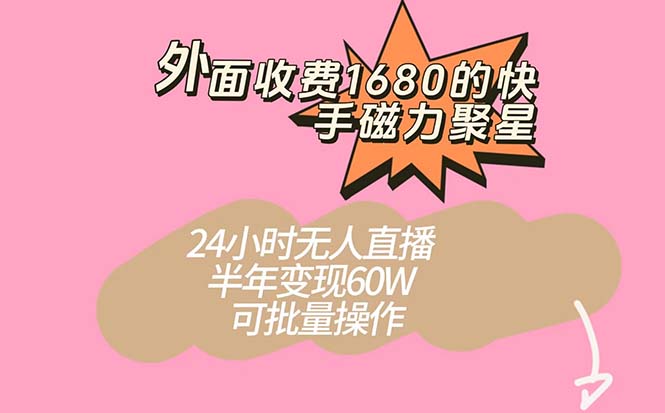 外面收费1680的快手磁力聚星

24小时无人直播
半年变现60W
可批量操作